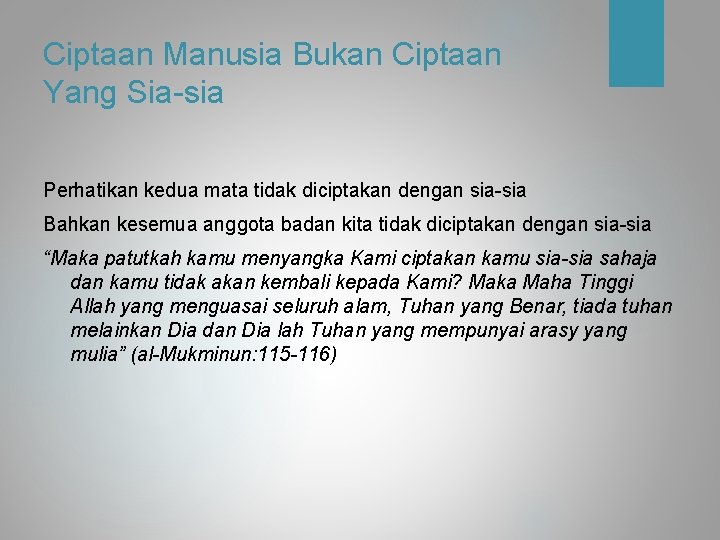 Ciptaan Manusia Bukan Ciptaan Yang Sia-sia

Perhatikan kedua mata tidak diciptakan dengan sia-sia

Bahkan kesemua anggota badan kita tidak diciptakan dengan sia-sia

“Maka patutkah kamu menyangka Kami ciptakan kamu sia-sia sahaja dan kamu tidak akan kembali kepada Kami? Maka Maha Tinggi Allah yang menguasai seluruh alam, Tuhan yang Benar, tiada tuhan melainkan Dia dan Dia lah Tuhan yang mempunyai arasy yang mulia” (al-Mukminun:115-116)